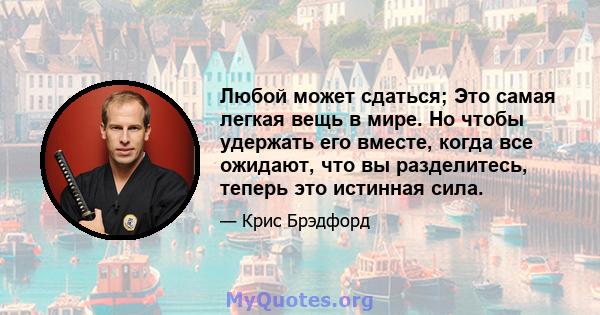 Любой может сдаться; Это самая легкая вещь в мире. Но чтобы удержать его вместе, когда все ожидают, что вы разделитесь, теперь это истинная сила.

— Крис Брэдфорд

MyQuotes.org